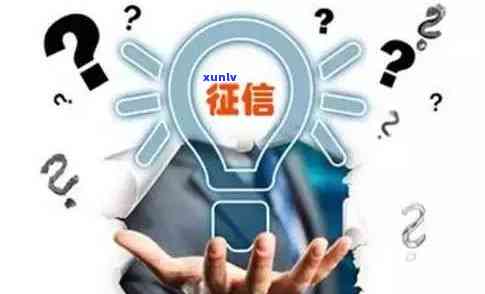 xunlv
征信